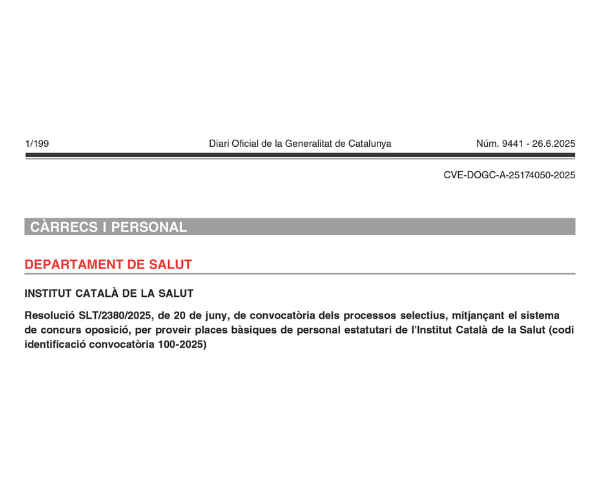 1/199

Diari Oficial de la Generalitat de Catalunya

Núm. 9441 - 26.6.2025

CVE-DOGC-A-25174050-2025

CÀRRECS I PERSONAL

DEPARTAMENT DE SALUT

INSTITUT CATALÀ DE LA SALUT

Resolució SLT/2380/2025, de 20 de juny, de convocatòria dels processos selectius, mitjançant el sistema de concurs oposició, per proveir places bàsiques de personal estatutari de l'Institut Català de la Salut (codi identificació convocatòria 100-2025)